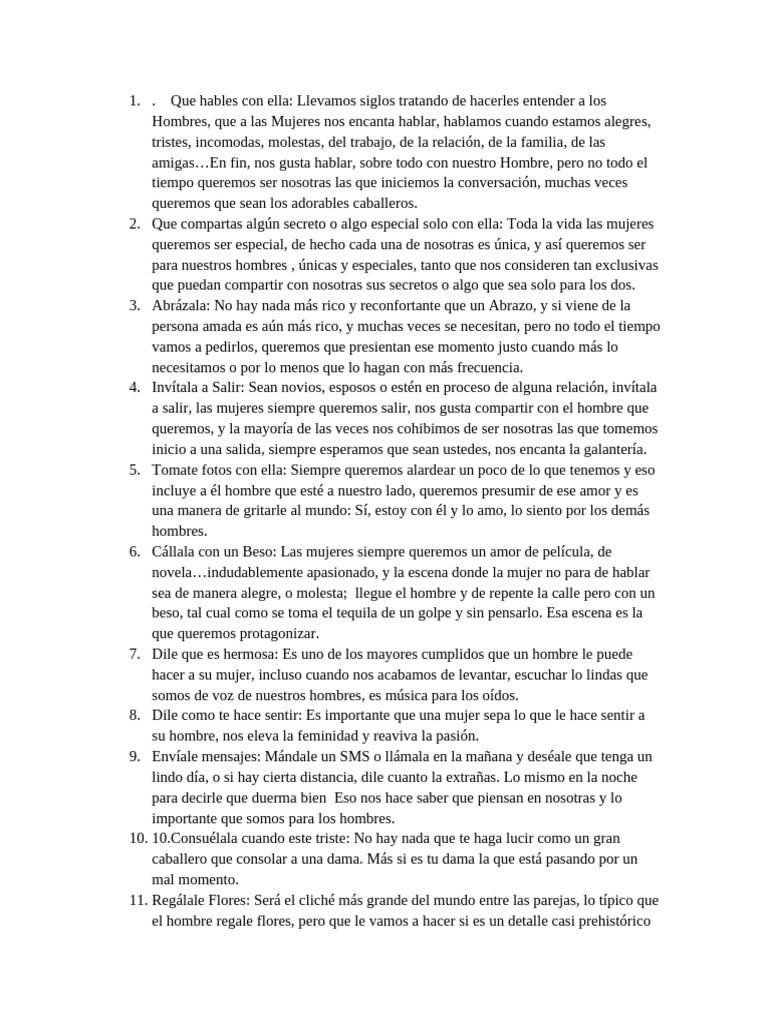 1. .   Que hables con ella: Llevamos siglos tratando de hacerles entender a los Hombres, que a las Mujeres nos encanta hablar, hablamos cuando estamos alegres, tristes, incomodas, molestas, del trabajo, de la relación, de la familia, de las amigas…En fin, nos gusta hablar, sobre todo con nuestro Hombre, pero no todo el tiempo queremos ser nosotras las que iniciemos la conversación, muchas veces queremos que sean los adorables caballeros.
2. Que compartas algún secreto o algo especial solo con ella: Toda la vida las mujeres queremos ser especial, de hecho cada una de nosotras es única, y así queremos ser para nuestros hombres , únicas y especiales, tanto que nos consideren tan exclusivas que puedan compartir con nosotras sus secretos o algo que sea solo para los dos.
3. Abrázala: No hay nada más rico y reconfortante que un Abrazo, y si viene de la persona amada es aún más rico, y muchas veces se necesitan, pero no todo el tiempo vamos a pedirlos, queremos que presientan ese momento justo cuando más lo necesitamos o por lo menos que lo hagan con más frecuencia.
4. Invítala a Salir: Sean novios, esposos o estén en proceso de alguna relación, invítala a salir, las mujeres siempre queremos salir, nos gusta compartir con el hombre que queremos, y la mayoría de las veces nos cohibimos de ser nosotras las que tomemos inicio a una salida, siempre esperamos que sean ustedes, nos encanta la galantería.
5. Tomate fotos con ella: Siempre queremos alardear un poco de lo que tenemos y eso incluye a él hombre que esté a nuestro lado, queremos presumir de ese amor y es una manera de gritarle al mundo: Sí, estoy con él y lo amo, lo siento por los demás hombres.
6. Cállala con un Beso: Las mujeres siempre queremos un amor de película, de novela…indudablemente apasionado, y la escena donde la mujer no para de hablar sea de manera alegre, o molesta;  llegue el hombre y de repente la calle pero con un beso, tal cual como se toma el tequila de un golpe y sin pensarlo. Esa escena es la que queremos protagonizar.
7. Dile que es hermosa: Es uno de los mayores cumplidos que un hombre le puede hacer a su mujer, incluso cuando nos acabamos de levantar, escuchar lo lindas que somos de voz de nuestros hombres, es música para los oídos.
8. Dile como te hace sentir: Es importante que una mujer sepa lo que le hace sentir a su hombre, nos eleva la feminidad y reaviva la pasión.
9. Envíale mensajes: Mándale un SMS o llámala en la mañana y deséale que tenga un lindo día, o si hay cierta distancia, dile cuanto la extrañas. Lo mismo en la noche para decirle que duerma bien  Eso nos hace saber que piensan en nosotras y lo importante que somos para los hombres.
10. 10.Consuélala cuando este triste: No hay nada que te haga lucir como un gran caballero que consolar a una dama. Más si es tu dama la que está pasando por un mal momento.
11. Regálale Flores: Será el cliché más grande del mundo entre las parejas, lo típico que el hombre regale flores, pero que le vamos a hacer si es un detalle casi prehistórico